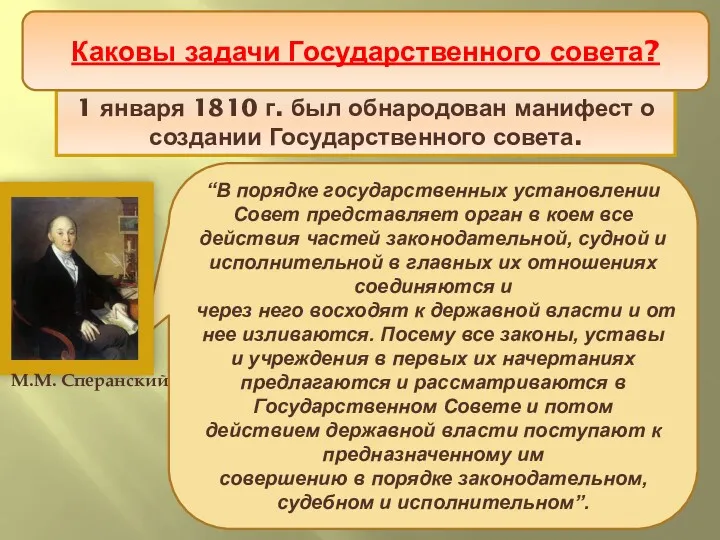 Каковы задачи Государственного совета?

1 января 1810 г. был обнародован манифест о создании Государственного совета.

М.М. Сперанский

“В порядке государственных установлении Совет представляет орган в коем все действия частей законодательной, судной и исполнительной в главных их отношениях соединяются и
через него восходят к державной власти и от нее изливаются. Посему все законы, уставы и учреждения в первых их начертаниях предлагаются и рассматриваются в Государственном Совете и потом действием державной власти поступают к предназначенному им
совершению в порядке законодательном, судебном и исполнительном”.